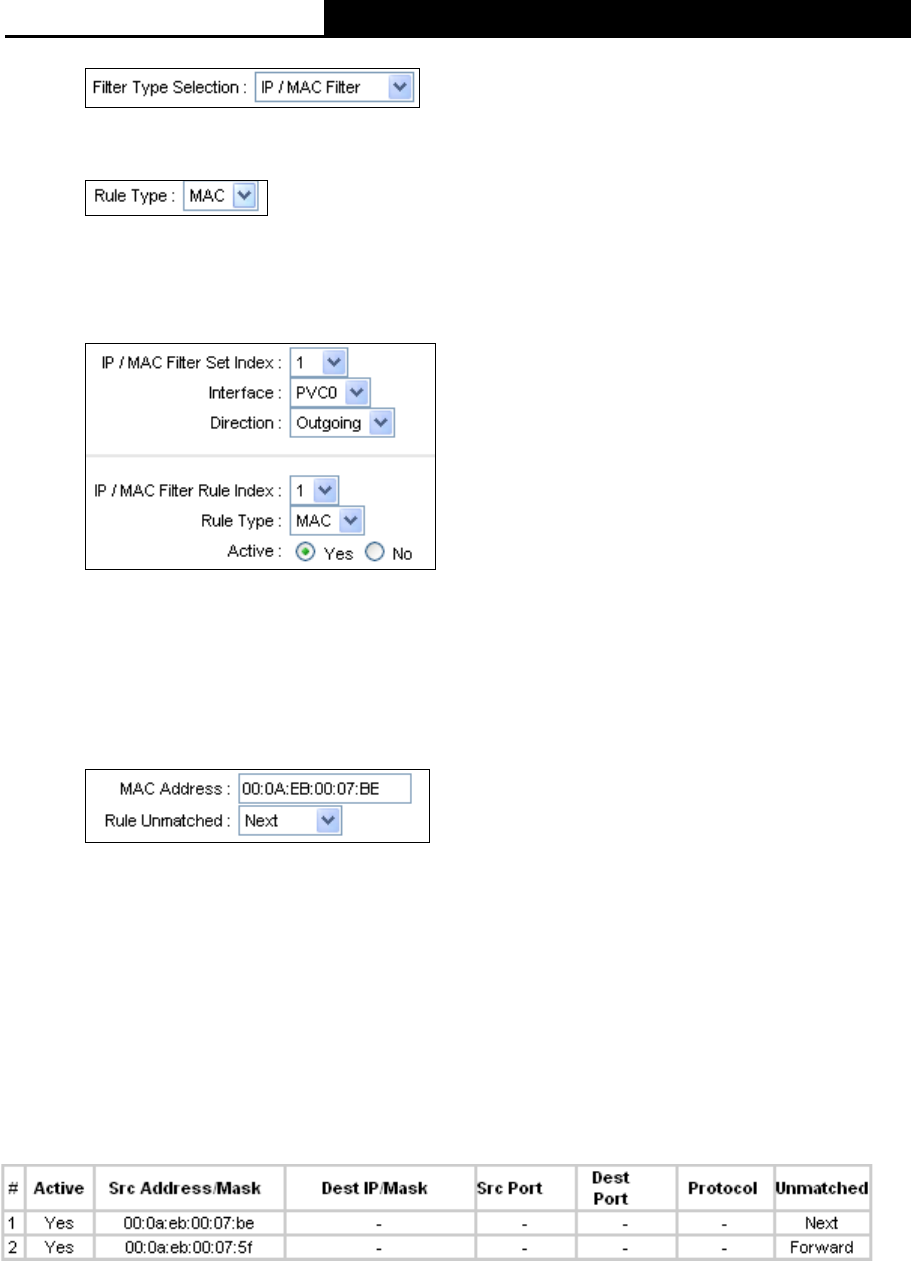 Filter Type Selection : IP / MAC Filter

Rule Type : MAC

IP / MAC Filter Set Index : 1
Interface : PVC0
Direction : Outgoing

IP / MAC Filter Rule Index : 1
Rule Type : MAC
Active : Yes No

MAC Address : 00:0A:EB:00:07:BE
Rule Unmatched : Next

| # | Active | Src Address/Mask | Dest IP/Mask | Src Port | Dest Port | Protocol | Unmatched |
|---|---|---|---|---|---|---|---|
| 1 | Yes | 00:0a:eb:00:07:be | - | - | - | - | Next |
| 2 | Yes | 00:0a:eb:00:07:5f | - | - | - | - | Forward |